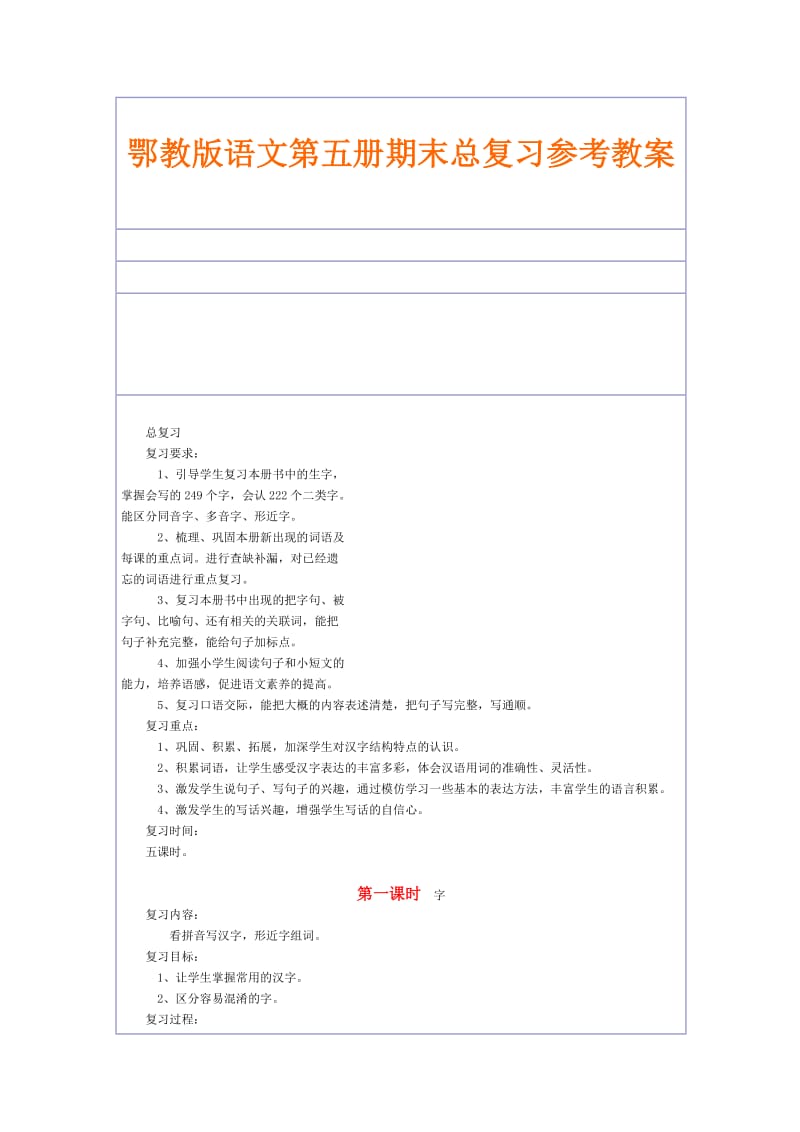 鄂教版语文第五册期末总复习参考教案

总复习

复习要求：

1、引导学生复习本册书中的生字，掌握会写的 249 个字，会认 222 个二类字。能区分同音字、多音字、形近字。

2、梳理、巩固本册新出现的词语及每课的重点词。进行查缺补漏，对已经遗忘的词语进行重点复习。

3、复习本册书中出现的把字句、被字句、比喻句、还有相关的关联词，能把句子补充完整，能给句子加标点。

4、加强小学生阅读句子和小短文的能力，培养语感，促进语文素养的提高。

5、复习口语交际，能把大概的内容表述清楚，把句子写完整，写通顺。

复习重点：

1、巩固、积累、拓展，加深学生对汉字结构特点的认识。

2、积累词语，让学生感受汉字表达的丰富多彩，体会汉语用词的准确性、灵活性。

3、激发学生说句子、写句子的兴趣，通过模仿学习一些基本的表达方法，丰富学生的语言积累。

4、激发学生的写话兴趣，增强学生写话的自信心。

复习时间：

五课时。

第一课时 字

复习内容：

看拼音写汉字，形近字组词。

复习目标：

1、让学生掌握常用的汉字。

2、区分容易混淆的字。

复习过程：